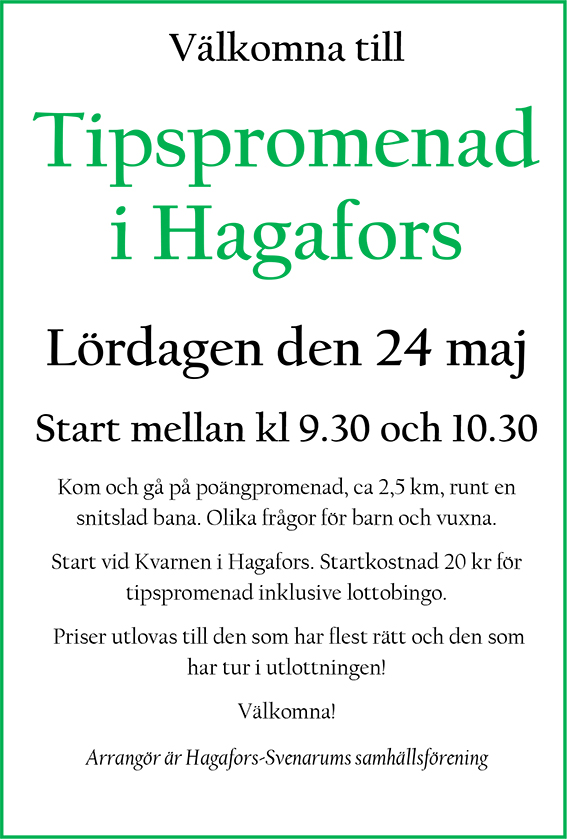 Välkomna till

Tipspromenad i Hagafors

Lördagen den 24 maj

Start mellan kl 9.30 och 10.30

Kom och gå på poängpromenad, ca 2,5 km, runt en snitslad bana. Olika frågor för barn och vuxna.

Start vid Kvarnen i Hagafors. Startkostnad 20 kr för tipspromenad inklusive lottobingo.

Priser utlovas till den som har flest rätt och den som har tur i utlottningen!

Välkomna!

Arrangör är Hagafors-Svenarums samhällsförening